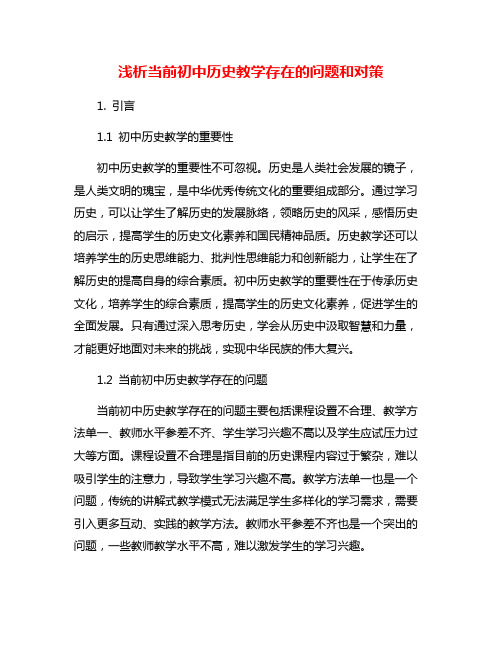 浅析当前初中历史教学存在的问题和对策

1. 引言

1.1 初中历史教学的重要性

初中历史教学的重要性不可忽视。历史是人类社会发展的镜子，是人类文明的瑰宝，是中华优秀传统文化的重要组成部分。通过学习历史，可以让学生了解历史的发展脉络，领略历史的风采，感悟历史的启示，提高学生的历史文化素养和国民精神品质。历史教学还可以培养学生的历史思维能力、批判性思维能力和创新能力，让学生在了解历史的提高自身的综合素质。初中历史教学的重要性在于传承历史文化，培养学生的综合素质，提高学生的历史文化素养，促进学生的全面发展。只有通过深入思考历史，学会从历史中汲取智慧和力量，才能更好地面对未来的挑战，实现中华民族的伟大复兴。

1.2 当前初中历史教学存在的问题

当前初中历史教学存在的问题主要包括课程设置不合理、教学方法单一、教师水平参差不齐、学生学习兴趣不高以及学生应试压力过大等方面。课程设置不合理是指目前的历史课程内容过于繁杂，难以吸引学生的注意力，导致学生学习兴趣不高。教学方法单一也是一个问题，传统的讲解式教学模式无法满足学生多样化的学习需求，需要引入更多互动、实践的教学方法。教师水平参差不齐也是一个突出的问题，一些教师教学水平不高，难以激发学生的学习兴趣。